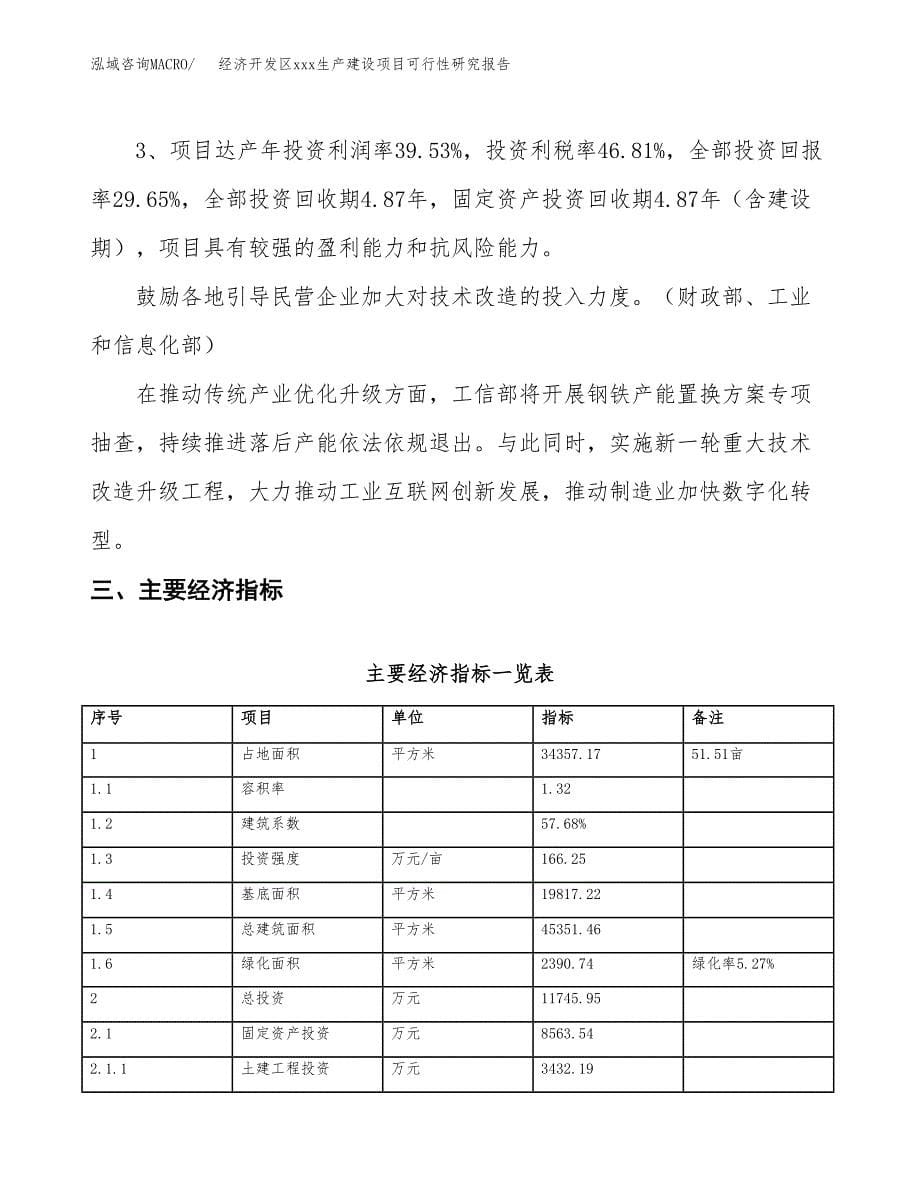 泓域咨询MACRO/ 经济开发区xxx生产建设项目可行性研究报告

3、项目达产年投资利润率39.53%，投资利税率46.81%，全部投资回报率29.65%，全部投资回收期4.87年，固定资产投资回收期4.87年（含建设期），项目具有较强的盈利能力和抗风险能力。

鼓励各地引导民营企业加大对技术改造的投入力度。（财政部、工业和信息化部）

在推动传统产业优化升级方面，工信部将开展钢铁产能置换方案专项抽查，持续推进落后产能依法依规退出。与此同时，实施新一轮重大技术改造升级工程，大力推动工业互联网创新发展，推动制造业加快数字化转型。

三、主要经济指标

主要经济指标一览表

| 序号 | 项目 | 单位 | 指标 | 备注 |
|---|---|---|---|---|
| 1 | 占地面积 | 平方米 | 34357.17 | 51.51亩 |
| 1.1 | 容积率 |  | 1.32 |  |
| 1.2 | 建筑系数 |  | 57.68% |  |
| 1.3 | 投资强度 | 万元/亩 | 166.25 |  |
| 1.4 | 基底面积 | 平方米 | 19817.22 |  |
| 1.5 | 总建筑面积 | 平方米 | 45351.46 |  |
| 1.6 | 绿化面积 | 平方米 | 2390.74 | 绿化率5.27% |
| 2 | 总投资 | 万元 | 11745.95 |  |
| 2.1 | 固定资产投资 | 万元 | 8563.54 |  |
| 2.1.1 | 土建工程投资 | 万元 | 3432.19 |  |